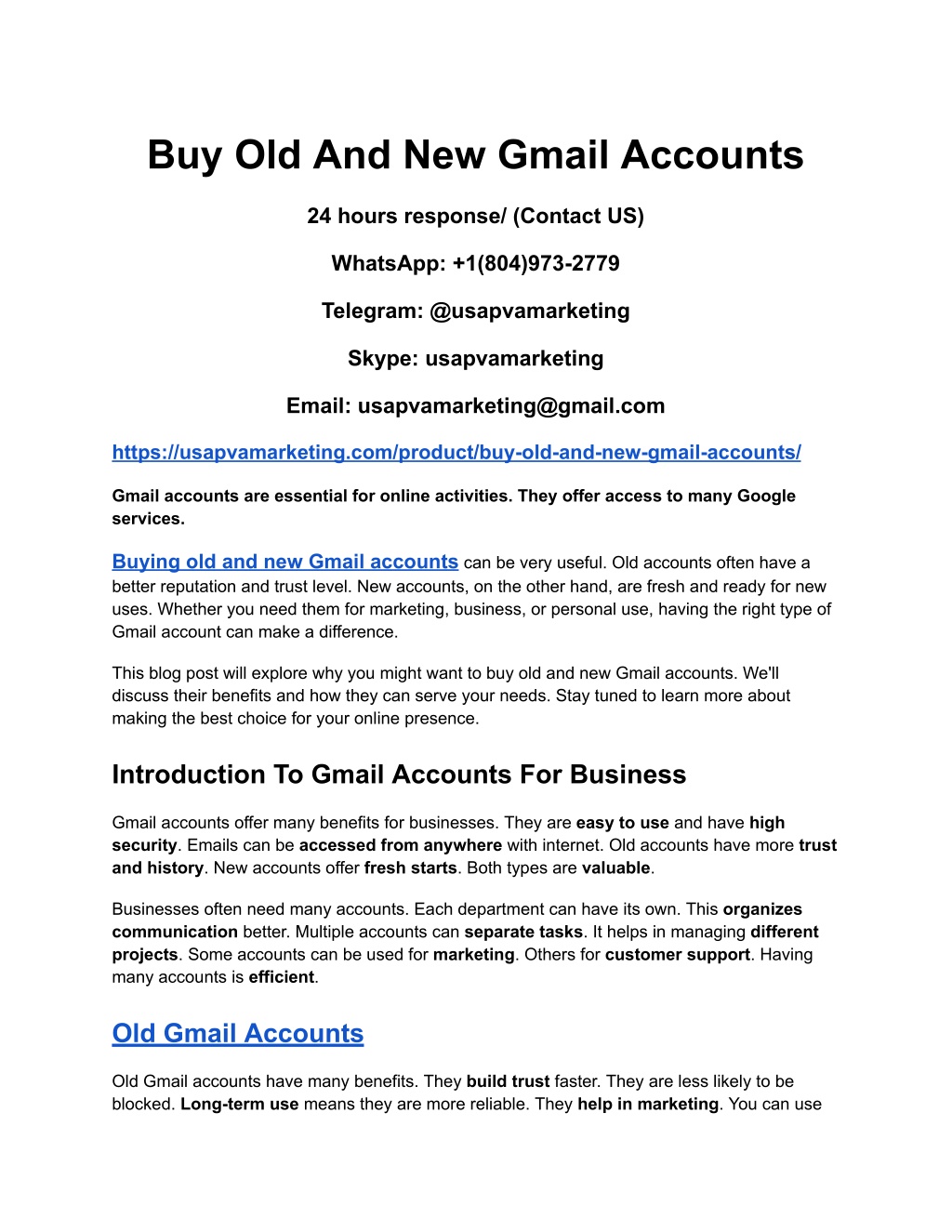 Buy Old And New Gmail Accounts

24 hours response/ (Contact US)

WhatsApp: +1(804)973-2779

Telegram: @usapvamarketing

Skype: usapvamarketing

Email: usapvamarketing@gmail.com

https://usapvamarketing.com/product/buy-old-and-new-gmail-accounts/

Gmail accounts are essential for online activities. They offer access to many Google services.

Buying old and new Gmail accounts can be very useful. Old accounts often have a better reputation and trust level. New accounts, on the other hand, are fresh and ready for new uses. Whether you need them for marketing, business, or personal use, having the right type of Gmail account can make a difference.

This blog post will explore why you might want to buy old and new Gmail accounts. We'll discuss their benefits and how they can serve your needs. Stay tuned to learn more about making the best choice for your online presence.

Introduction To Gmail Accounts For Business

Gmail accounts offer many benefits for businesses. They are easy to use and have high security. Emails can be accessed from anywhere with internet. Old accounts have more trust and history. New accounts offer fresh starts. Both types are valuable.

Businesses often need many accounts. Each department can have its own. This organizes communication better. Multiple accounts can separate tasks. It helps in managing different projects. Some accounts can be used for marketing. Others for customer support. Having many accounts is efficient.

Old Gmail Accounts

Old Gmail accounts have many benefits. They build trust faster. They are less likely to be blocked. Long-term use means they are more reliable. They help in marketing. You can use